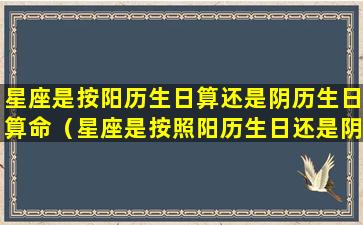 星座是按阳历生日算还是阴历生日算命（星座是按照阳历生日还是阴